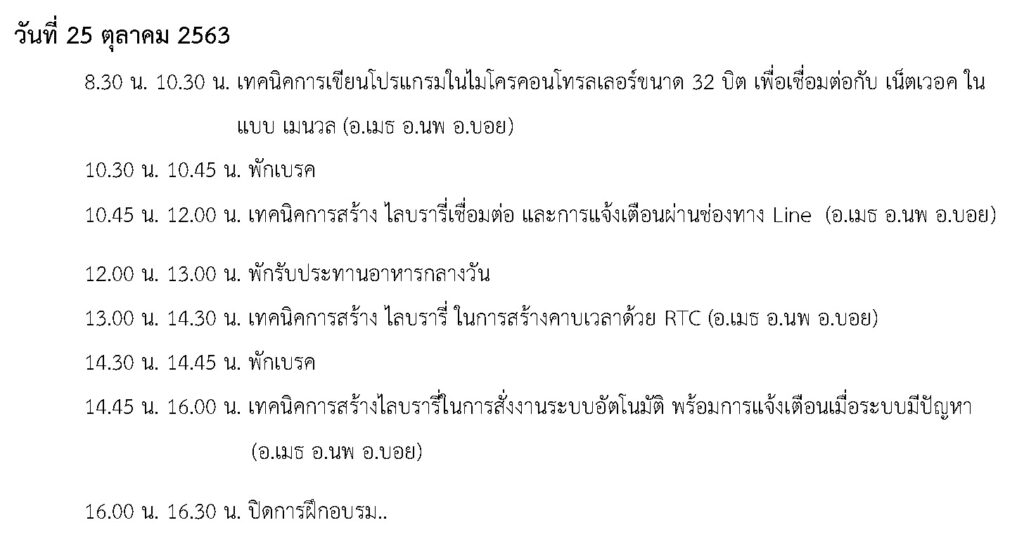 วันที่ 25 ตุลาคม 2563

8.30 น. 10.30 น. เทคนิคการเขียนโปรแกรมในไมโครคอนโทรลเลอร์ขนาด 32 บิต เพื่อเชื่อมต่อกับ เน็ตเวอค ในแบบ เมนวล (อ.เมธ อ.นพ อ.บอย)

10.30 น. 10.45 น. พักเบรค

10.45 น. 12.00 น. เทคนิคการสร้าง ไลบรารี่เชื่อมต่อ และการแจ้งเตือนผ่านช่องทาง Line (อ.เมธ อ.นพ อ.บอย)

12.00 น. 13.00 น. พักรับประทานอาหารกลางวัน

13.00 น. 14.30 น. เทคนิคการสร้าง ไลบรารี่ ในการสร้างคาบเวลาด้วย RTC (อ.เมธ อ.นพ อ.บอย)

14.30 น. 14.45 น. พักเบรค

14.45 น. 16.00 น. เทคนิคการสร้างไลบรารี่ในการสั่งงานระบบอัตโนมัติ พร้อมการแจ้งเตือนเมื่อระบบมีปัญหา (อ.เมธ อ.นพ อ.บอย)

16.00 น. 16.30 น. ปิดการฝึกอบรม..